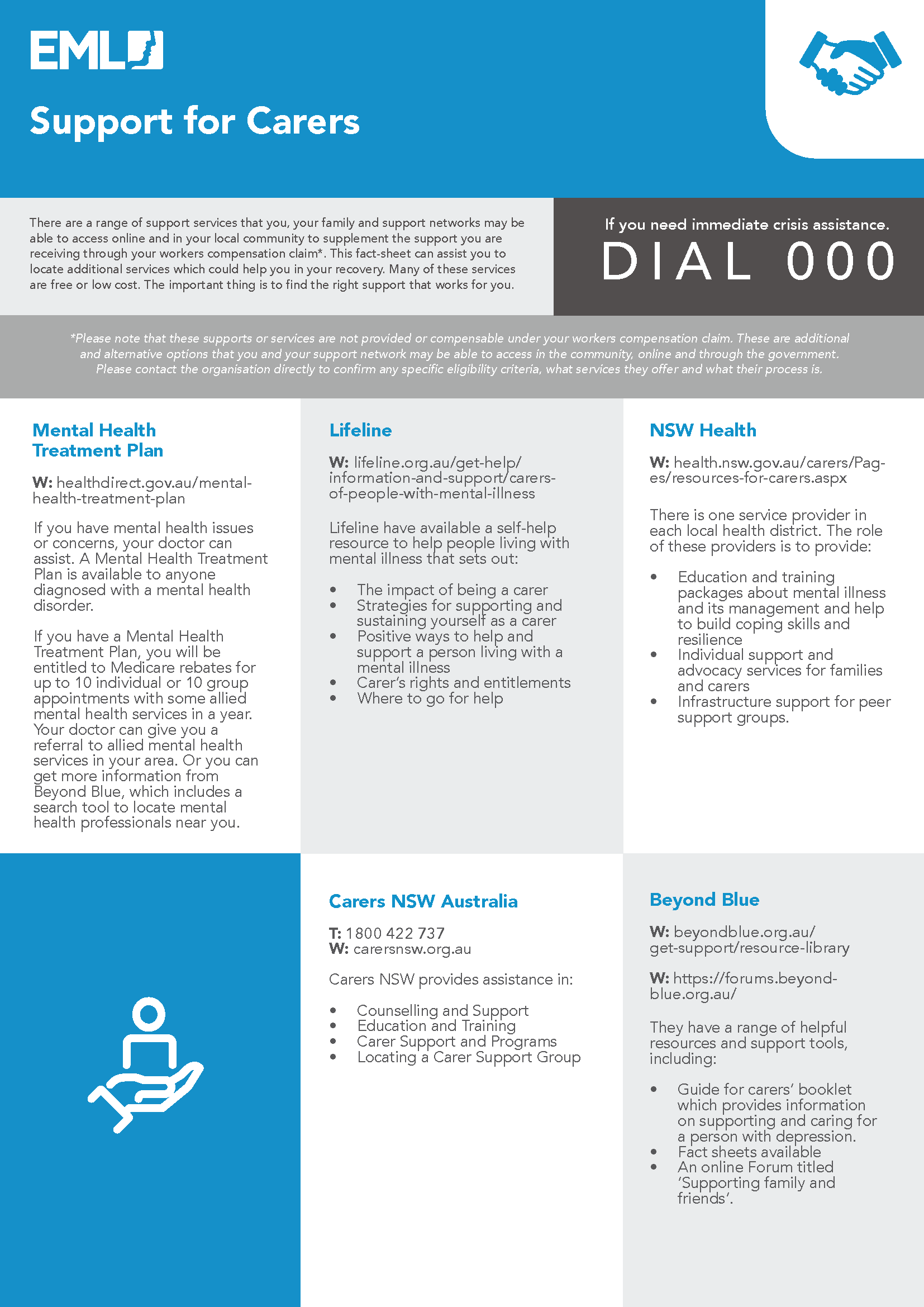 EML

Support for Carers

There are a range of support services that you, your family and support networks may be able to access online and in your local community to supplement the support you are receiving through your workers compensation claim*. This fact-sheet can assist you to locate additional services which could help you in your recovery. Many of these services are free or low cost. The important thing is to find the right support that works for you.

If you need immediate crisis assistance.
DIAL 000

*Please note that these supports or services are not provided or compensable under your workers compensation claim. These are additional and alternative options that you and your support network may be able to access in the community, online and through the government. Please contact the organisation directly to confirm any specific eligibility criteria, what services they offer and what their process is.

Mental Health Treatment Plan

W: healthdirect.gov.au/mental-health-treatment-plan

If you have mental health issues or concerns, your doctor can assist. A Mental Health Treatment Plan is available to anyone diagnosed with a mental health disorder.

If you have a Mental Health Treatment Plan, you will be entitled to Medicare rebates for up to 10 individual or 10 group appointments with some allied mental health services in a year. Your doctor can give you a referral to allied mental health services in your area. Or you can get more information from Beyond Blue, which includes a search tool to locate mental health professionals near you.

Lifeline

W: lifeline.org.au/get-help/information-and-support/carers-of-people-with-mental-illness

Lifeline have available a self-help resource to help people living with mental illness that sets out:

• The impact of being a carer
• Strategies for supporting and sustaining yourself as a carer
• Positive ways to help and support a person living with a mental illness
• Carer's rights and entitlements
• Where to go for help

NSW Health

W: health.nsw.gov.au/carers/Pages/resources-for-carers.aspx

There is one service provider in each local health district. The role of these providers is to provide:

• Education and training packages about mental illness and its management and help to build coping skills and resilience
• Individual support and advocacy services for families and carers
• Infrastructure support for peer support groups.

Carers NSW Australia

T: 1800 422 737
W: carersnsw.org.au

Carers NSW provides assistance in:

• Counselling and Support
• Education and Training
• Carer Support and Programs
• Locating a Carer Support Group

Beyond Blue

W: beyondblue.org.au/get-support/resource-library

W: https://forums.beyondblue.org.au/

They have a range of helpful resources and support tools, including:

• Guide for carers' booklet which provides information on supporting and caring for a person with depression.
• Fact sheets available
• An online Forum titled 'Supporting family and friends'.